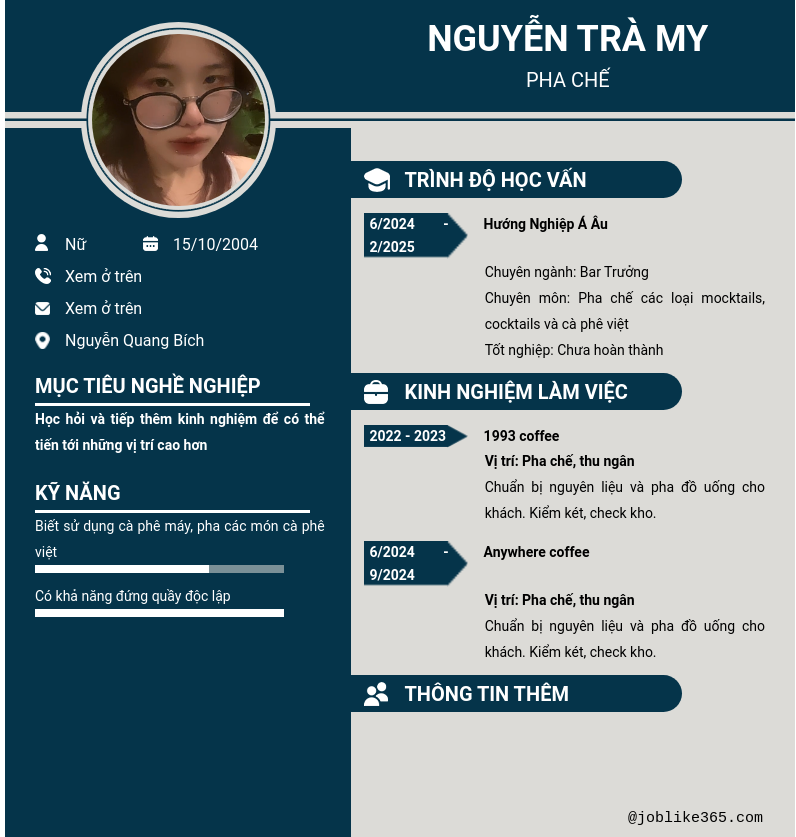 NGUYỄN TRÀ MY

PHA CHẾ

Nữ

15/10/2004

Xem ở trên

Xem ở trên

Nguyễn Quang Bích

MỤC TIÊU NGHỀ NGHIỆP

Học hỏi và tiếp thêm kinh nghiệm để có thể tiến tới những vị trí cao hơn

KỸ NĂNG

Biết sử dụng cà phê máy, pha các món cà phê việt

Có khả năng đứng quầy độc lập

TRÌNH ĐỘ HỌC VẤN

6/2024 - 2/2025

Hướng Nghiệp Á Âu

Chuyên ngành: Bar Trưởng

Chuyên môn: Pha chế các loại mocktails, cocktails và cà phê việt

Tốt nghiệp: Chưa hoàn thành

KINH NGHIỆM LÀM VIỆC

2022 - 2023

1993 coffee

Vị trí: Pha chế, thu ngân

Chuẩn bị nguyên liệu và pha đồ uống cho khách. Kiểm két, check kho.

6/2024 - 9/2024

Anywhere coffee

Vị trí: Pha chế, thu ngân

Chuẩn bị nguyên liệu và pha đồ uống cho khách. Kiểm két, check kho.

THÔNG TIN THÊM

@joblike365.com